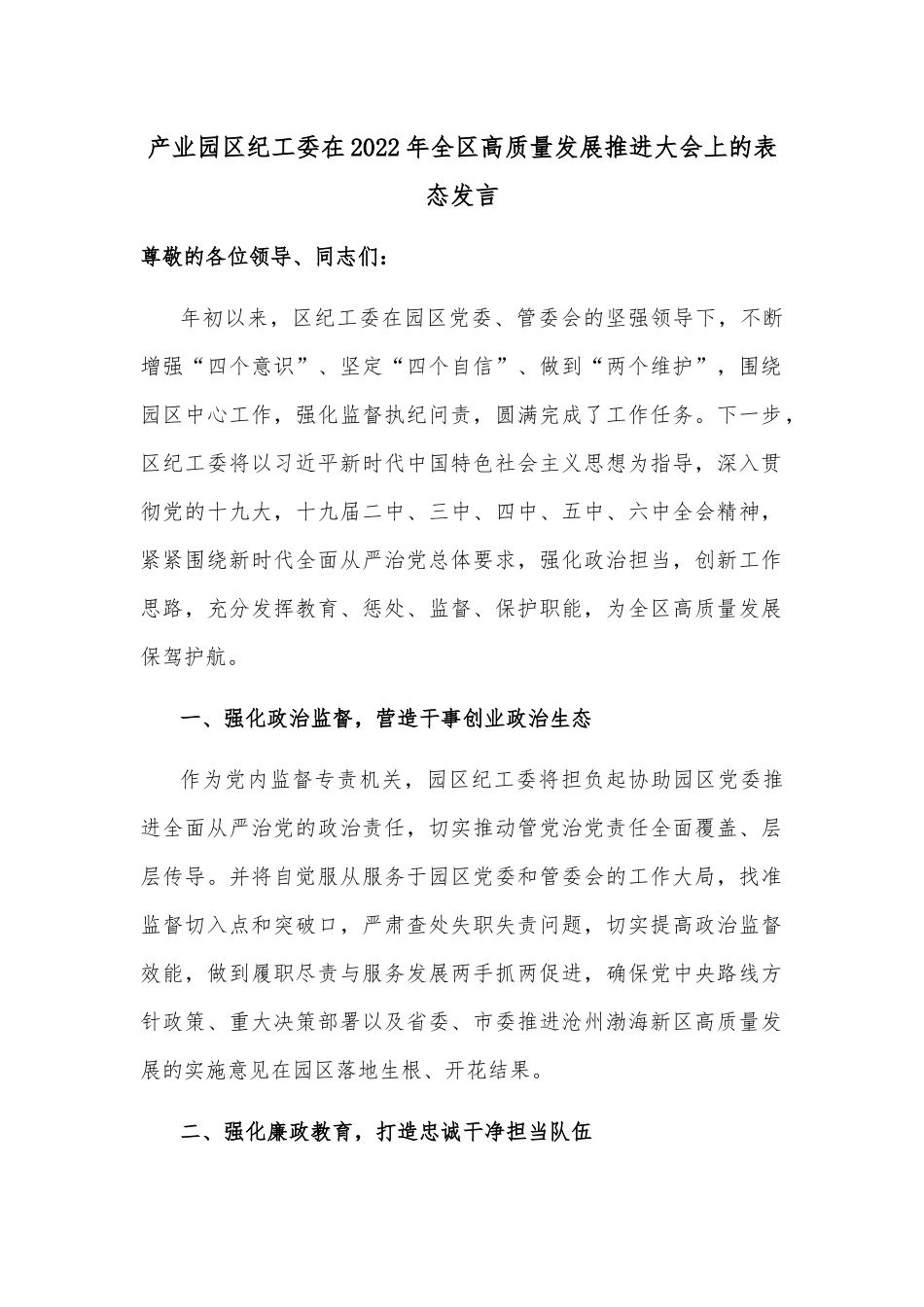 产业园区纪工委在2022年全区高质量发展推进大会上的表态发言

尊敬的各位领导、同志们：

年初以来，区纪工委在园区党委、管委会的坚强领导下，不断增强“四个意识”、坚定“四个自信”、做到“两个维护”，围绕园区中心工作，强化监督执纪问责，圆满完成了工作任务。下一步，区纪工委将以习近平新时代中国特色社会主义思想为指导，深入贯彻党的十九大，十九届二中、三中、四中、五中、六中全会精神，紧紧围绕新时代全面从严治党总体要求，强化政治担当，创新工作思路，充分发挥教育、惩处、监督、保护职能，为全区高质量发展保驾护航。

一、强化政治监督，营造干事创业政治生态

作为党内监督专责机关，园区纪工委将担负起协助园区党委推进全面从严治党的政治责任，切实推动管党治党责任全面覆盖、层层传导。并将自觉服从服务于园区党委和管委会的工作大局，找准监督切入点和突破口，严肃查处失职失责问题，切实提高政治监督效能，做到履职尽责与服务发展两手抓两促进，确保党中央路线方针政策、重大决策部署以及省委、市委推进沧州渤海新区高质量发展的实施意见在园区落地生根、开花结果。

二、强化廉政教育，打造忠诚干净担当队伍